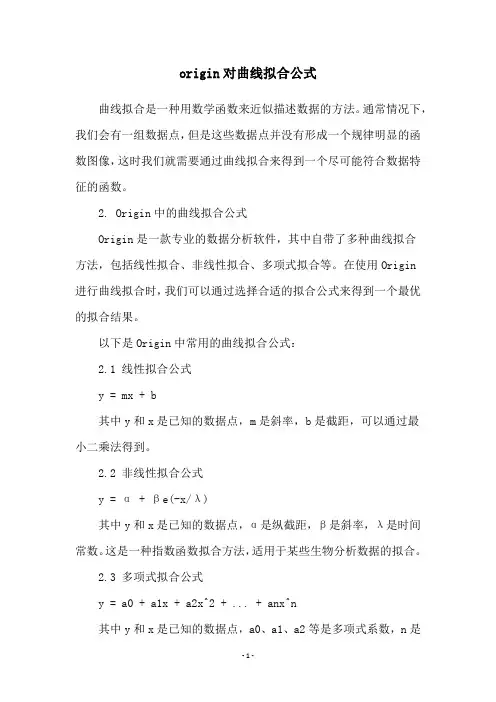 origin对曲线拟合公式

曲线拟合是一种用数学函数来近似描述数据的方法。通常情况下，我们会有一组数据点，但是这些数据点并没有形成一个规律明显的函数图像，这时我们就需要通过曲线拟合来得到一个尽可能符合数据特征的函数。

2. Origin中的曲线拟合公式

Origin是一款专业的数据分析软件，其中自带了多种曲线拟合方法，包括线性拟合、非线性拟合、多项式拟合等。在使用Origin进行曲线拟合时，我们可以通过选择合适的拟合公式来得到一个最优的拟合结果。

以下是Origin中常用的曲线拟合公式：

2.1 线性拟合公式

y = mx + b

其中y和x是已知的数据点，m是斜率，b是截距，可以通过最小二乘法得到。

2.2 非线性拟合公式

y = α + βe(-x/λ)

其中y和x是已知的数据点，α是纵截距，β是斜率，λ是时间常数。这是一种指数函数拟合方法，适用于某些生物分析数据的拟合。

2.3 多项式拟合公式

y = a0 + a1x + a2x^2 + ... + anx^n

其中y和x是已知的数据点，a0、a1、a2等是多项式系数，n是

-1-